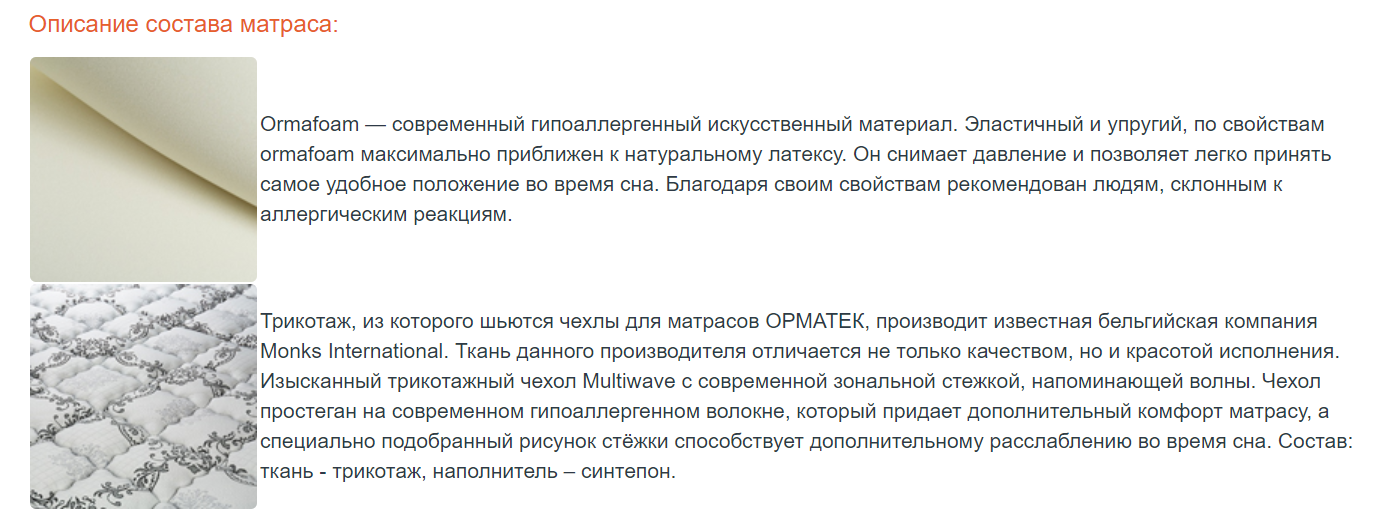 Описание состава матраса:

Ormafoam — современный гипоаллергенный искусственный материал. Эластичный и упругий, по свойствам ormafoam максимально приближен к натуральному латексу. Он снимает давление и позволяет легко принять самое удобное положение во время сна. Благодаря своим свойствам рекомендован людям, склонным к аллергическим реакциям.

Трикотаж, из которого шьются чехлы для матрасов ОРМАТЕК, производит известная бельгийская компания Monks International. Ткань данного производителя отличается не только качеством, но и красотой исполнения. Изысканный трикотажный чехол Multiwave с современной зональной стежкой, напоминающей волны. Чехол простеган на современном гипоаллергенном волокне, который придает дополнительный комфорт матрасу, а специально подобранный рисунок стёжки способствует дополнительному расслаблению во время сна. Состав: ткань - трикотаж, наполнитель – синтепон.